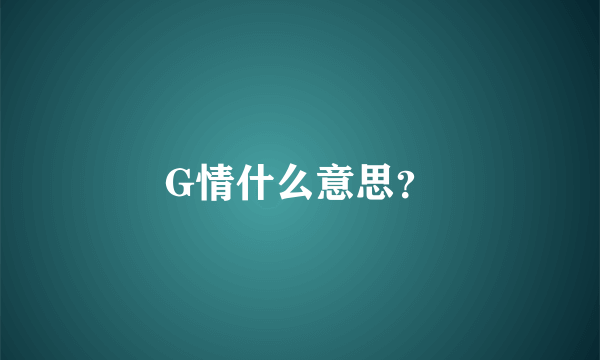 G情什么意思?